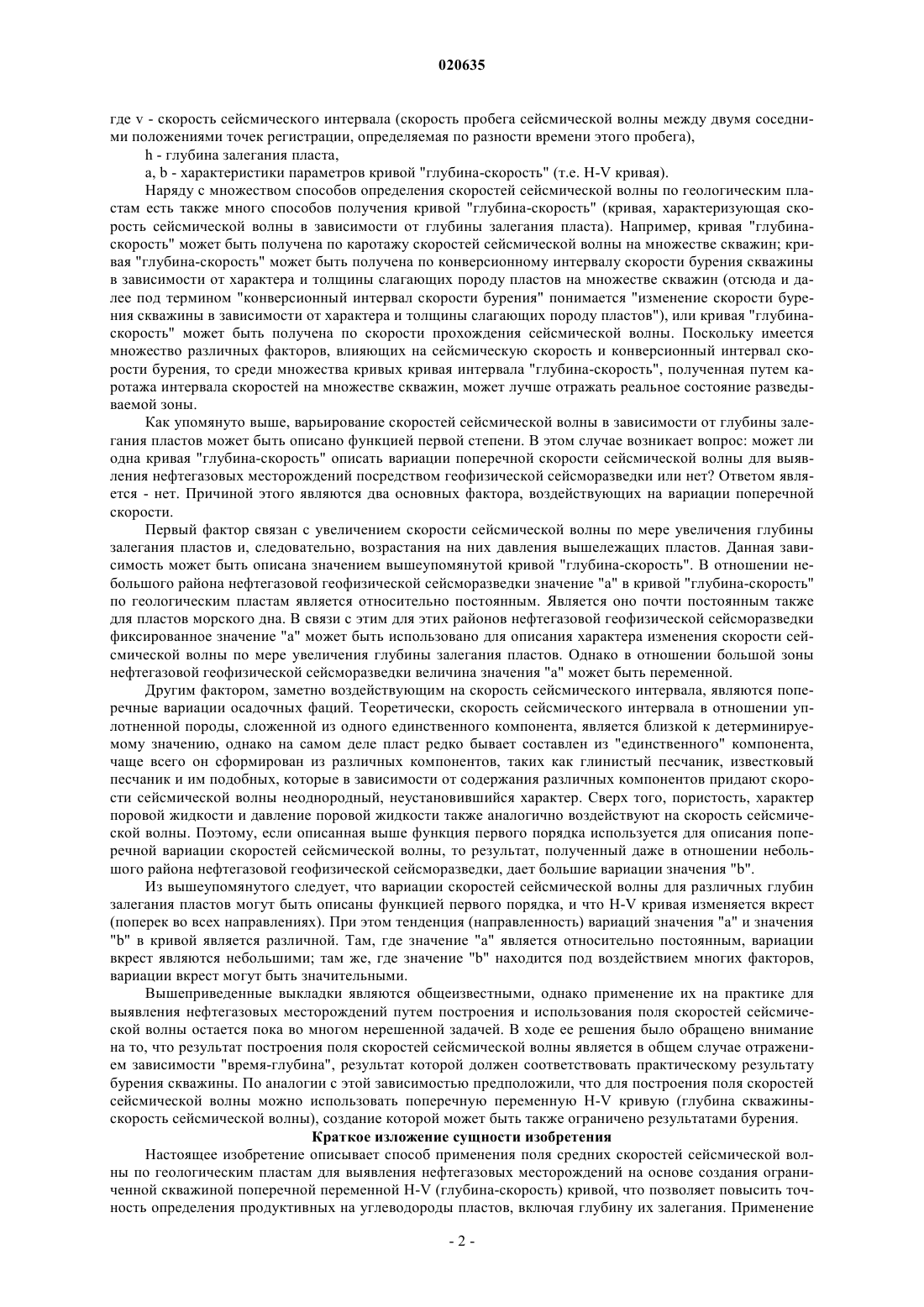 020635

где v - скорость сейсмического интервала (скорость пробега сейсмической волны между двумя соседними положениями точек регистрации, определяемая по разности времени этого пробега),

h - глубина залегания пласта,

a, b - характеристики параметров кривой "глубина-скорость" (т.е. H-V кривая).

Наряду с множеством способов определения скоростей сейсмической волны по геологическим пластам есть также много способов получения кривой "глубина-скорость" (кривая, характеризующая скорость сейсмической волны в зависимости от глубины залегания пласта). Например, кривая "глубина-скорость" может быть получена по каротажу скоростей сейсмической волны на множестве скважин; кривая "глубина-скорость" может быть получена по конверсионному интервалу скорости бурения скважины в зависимости от характера и толщины слагающих породу пластов на множестве скважин (отсюда и далее под термином "конверсионный интервал скорости бурения" понимается "изменение скорости бурения скважины в зависимости от характера и толщины слагающих породу пластов"), или кривая "глубина-скорость" может быть получена по скорости прохождения сейсмической волны. Поскольку имеется множество различных факторов, влияющих на сейсмическую скорость и конверсионный интервал скорости бурения, то среди множества кривых кривая интервала "глубина-скорость", полученная путем каротажа интервала скоростей на множестве скважин, может лучше отражать реальное состояние разведываемой зоны.

Как упомянуто выше, варьирование скоростей сейсмической волны в зависимости от глубины залегания пластов может быть описано функцией первой степени. В этом случае возникает вопрос: может ли одна кривая "глубина-скорость" описать вариации поперечной скорости сейсмической волны для выявления нефтегазовых месторождений посредством геофизической сейсморазведки или нет? Ответом является - нет. Причиной этого являются два основных фактора, воздействующих на вариации поперечной скорости.

Первый фактор связан с увеличением скорости сейсмической волны по мере увеличения глубины залегания пластов и, следовательно, возрастания на них давления вышележащих пластов. Данная зависимость может быть описана значением вышеупомянутой кривой "глубина-скорость". В отношении небольшого района нефтегазовой геофизической сейсморазведки значение "a" в кривой "глубина-скорость" по геологическим пластам является относительно постоянным. Является оно почти постоянным также для пластов морского дна. В связи с этим для этих районов нефтегазовой геофизической сейсморазведки фиксированное значение "a" может быть использовано для описания характера изменения скорости сейсмической волны по мере увеличения глубины залегания пластов. Однако в отношении большой зоны нефтегазовой геофизической сейсморазведки величина значения "a" может быть переменной.

Другим фактором, заметно воздействующим на скорость сейсмического интервала, являются поперечные вариации осадочных фаций. Теоретически, скорость сейсмического интервала в отношении уплотненной породы, сложенной из одного единственного компонента, является близкой к детерминируемому значению, однако на самом деле пласт редко бывает составлен из "единственного" компонента, чаще всего он сформирован из различных компонентов, таких как глинистый песчаник, известковый песчаник и им подобных, которые в зависимости от содержания различных компонентов придают скорости сейсмической волны неоднородный, неустановившийся характер. Сверх того, пористость, характер поровой жидкости и давление поровой жидкости также аналогично воздействуют на скорость сейсмической волны. Поэтому, если описанная выше функция первого порядка используется для описания поперечной вариации скоростей сейсмической волны, то результат, полученный даже в отношении небольшого района нефтегазовой геофизической сейсморазведки, дает большие вариации значения "b".

Из вышеупомянутого следует, что вариации скоростей сейсмической волны для различных глубин залегания пластов могут быть описаны функцией первого порядка, и что H-V кривая изменяется вкрест (поперек во всех направлениях). При этом тенденция (направленность) вариаций значения "a" и значения "b" в кривой является различной. Там, где значение "a" является относительно постоянным, вариации вкрест являются небольшими; там же, где значение "b" находится под воздействием многих факторов, вариации вкрест могут быть значительными.

Вышеприведенные выкладки являются общеизвестными, однако применение их на практике для выявления нефтегазовых месторождений путем построения и использования поля скоростей сейсмической волны остается пока во многом нерешенной задачей. В ходе ее решения было обращено внимание на то, что результат построения поля скоростей сейсмической волны является в общем случае отражением зависимости "время-глубина", результат которой должен соответствовать практическому результату бурения скважины. По аналогии с этой зависимостью предположили, что для построения поля скоростей сейсмической волны можно использовать поперечную переменную H-V кривую (глубина скважины-скорость сейсмической волны), создание которой может быть также ограничено результатами бурения.

Краткое изложение сущности изобретения

Настоящее изобретение описывает способ применения поля средних скоростей сейсмической волны по геологическим пластам для выявления нефтегазовых месторождений на основе создания ограниченной скважиной поперечной переменной H-V (глубина-скорость) кривой, что позволяет повысить точность определения продуктивных на углеводороды пластов, включая глубину их залегания. Применение

- 2 -